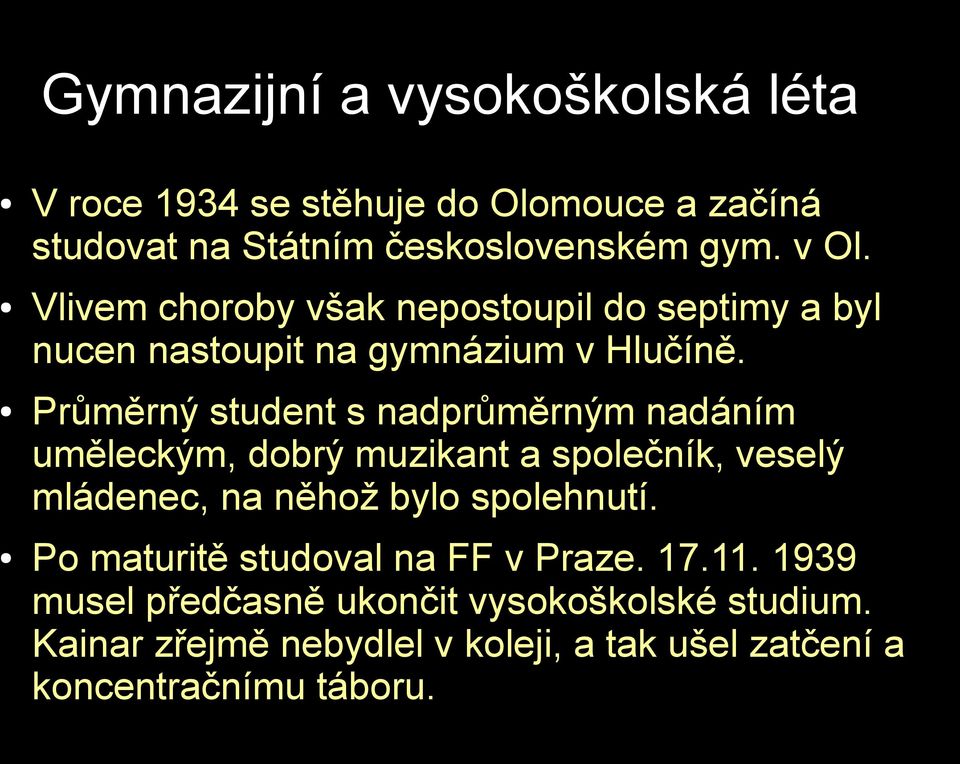 Gymnazijní a vysokoškolská léta

• V roce 1934 se stěhuje do Olomouce a začíná studovat na Státním československém gym. v Ol.

• Vlivem choroby však nepostoupil do septimy a byl nucen nastoupit na gymnázium v Hlučíně.

• Průměrný student s nadprůměrným nadáním uměleckým, dobrý muzikant a společník, veselý mládenec, na něhož bylo spolehnutí.

• Po maturitě studoval na FF v Praze. 17.11. 1939 musel předčasně ukončit vysokoškolské studium. Kainar zřejmě nebydlel v koleji, a tak ušel zatčení a koncentračnímu táboru.